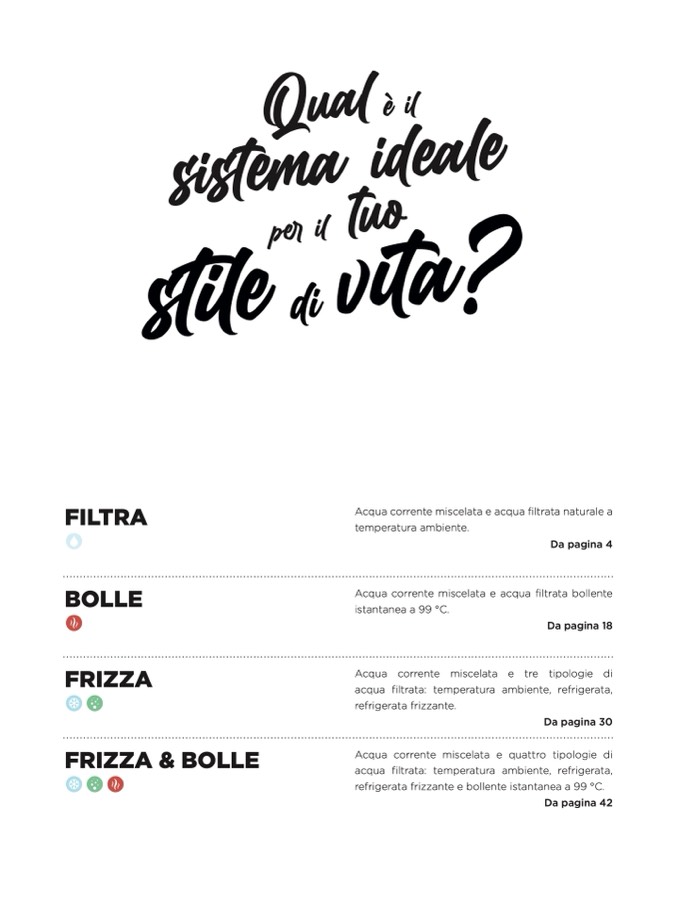 Qual è il
sistema ideale
per il tuo
stile di vita?

FILTRA

Acqua corrente miscelata e acqua filtrata naturale a temperatura ambiente.

Da pagina 4

BOLLE

Acqua corrente miscelata e acqua filtrata bollente istantanea a 99 °C.

Da pagina 18

FRIZZA

Acqua corrente miscelata e tre tipologie di acqua filtrata: temperatura ambiente, refrigerata, refrigerata frizzante.

Da pagina 30

FRIZZA & BOLLE

Acqua corrente miscelata e quattro tipologie di acqua filtrata: temperatura ambiente, refrigerata, refrigerata frizzante e bollente istantanea a 99 °C.

Da pagina 42